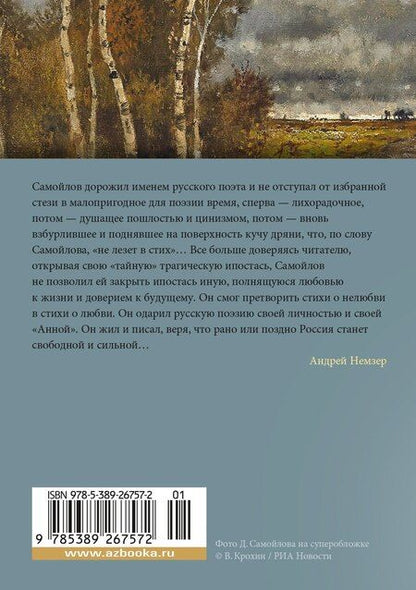 Самойлов дорожил именем русского поэта и не отступал от избранной стези в малопригодное для поэзии время, сперва — лихорадочное, потом — душащее пошлостью и цинизмом, потом — вновь взбурлившее и поднявшее на поверхность кучу дряни, что, по слову Самойлова, «не лезет в стих»… Все больше доверяясь читателю, открывая свою «тайную» трагическую ипостась, Самойлов не позволил ей закрыть ипостась иную, полнящуюся любовью к жизни и доверием к будущему. Он смог претворить стихи о нелюбви в стихи о любви. Он одарил русскую поэзию своей личностью и своей «Анной». Он жил и писал, веря, что рано или поздно Россия станет свободной и сильной…

Андрей Немзер

ISBN 978-5-389-26757-2 01

9 785389 267572

www.azbooka.ru

Фото Д. Самойлова на суперобложке
© В. Крохин / РИА Новости